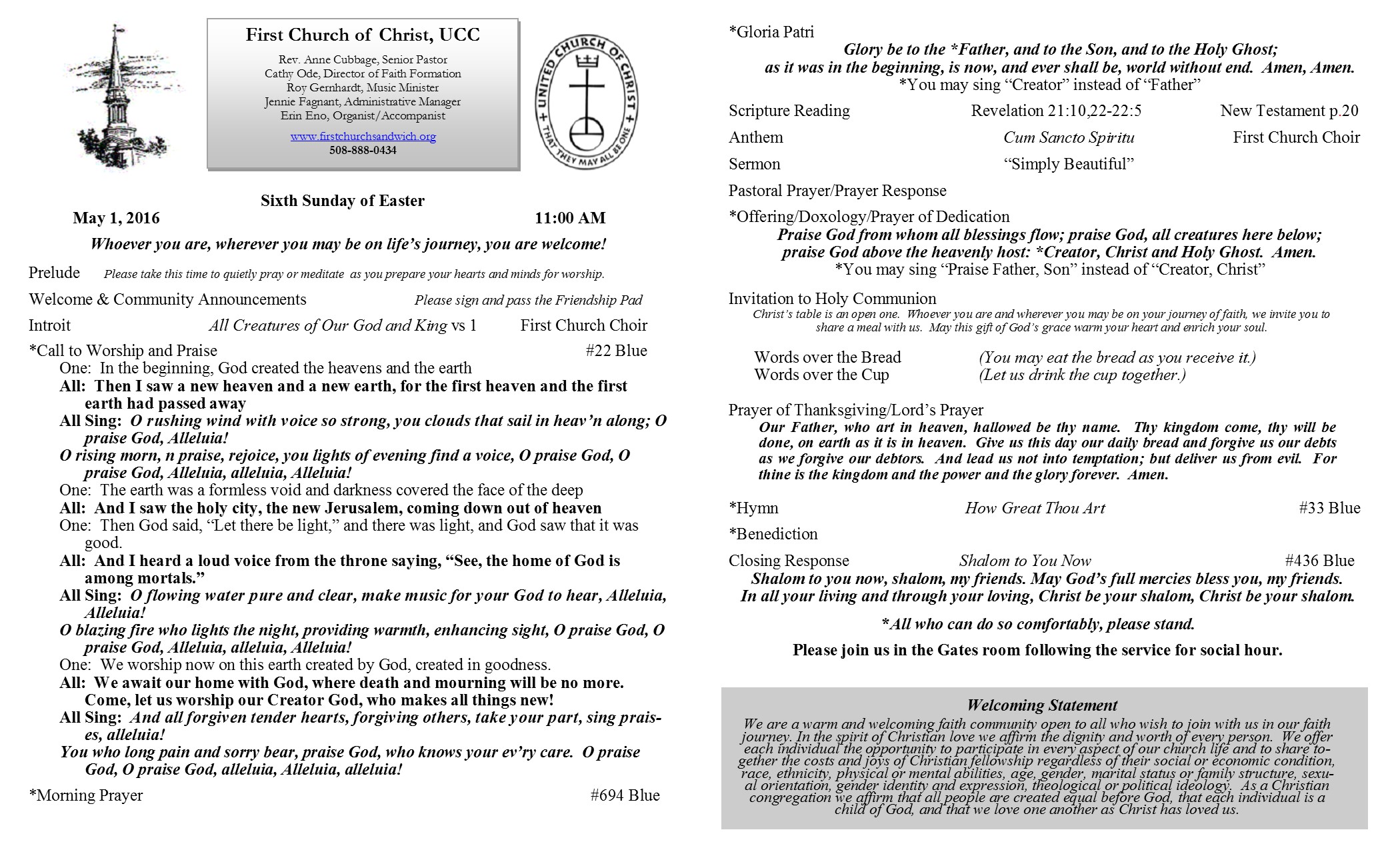 First Church of Christ, UCC
Rev. Anne Cubbage, Senior Pastor
Cathy Ode, Director of Faith Formation
Roy Gernhardt, Music Minister
Jennie Fagnant, Administrative Manager
Erin Eno, Organist/Accompanist
www.firstchurchsandwich.org
508-888-0434

UNITED CHURCH OF CHRIST
THAT THEY MAY ALL BE ONE

Sixth Sunday of Easter
May 1, 2016 11:00 AM

Whoever you are, wherever you may be on life's journey, you are welcome!

Prelude Please take this time to quietly pray or meditate as you prepare your hearts and minds for worship.

Welcome & Community Announcements Please sign and pass the Friendship Pad

Introit All Creatures of Our God and King vs 1 First Church Choir

*Call to Worship and Praise #22 Blue
One: In the beginning, God created the heavens and the earth
All: Then I saw a new heaven and a new earth, for the first heaven and the first earth had passed away
All Sing: O rushing wind with voice so strong, you clouds that sail in heav'n along; O praise God, Alleluia!
O rising morn, n praise, rejoice, you lights of evening find a voice, O praise God, O praise God, Alleluia, alleluia, Alleluia!
One: The earth was a formless void and darkness covered the face of the deep
All: And I saw the holy city, the new Jerusalem, coming down out of heaven
One: Then God said, "Let there be light," and there was light, and God saw that it was good.
All: And I heard a loud voice from the throne saying, "See, the home of God is among mortals."
All Sing: O flowing water pure and clear, make music for your God to hear, Alleluia, Alleluia!
O blazing fire who lights the night, providing warmth, enhancing sight, O praise God, O praise God, Alleluia, alleluia, Alleluia!
One: We worship now on this earth created by God, created in goodness.
All: We await our home with God, where death and mourning will be no more. Come, let us worship our Creator God, who makes all things new!
All Sing: And all forgiven tender hearts, forgiving others, take your part, sing praises, alleluia!
You who long pain and sorry bear, praise God, who knows your ev'ry care. O praise God, O praise God, alleluia, Alleluia, alleluia!

*Morning Prayer #694 Blue

*Gloria Patri
Glory be to the *Father, and to the Son, and to the Holy Ghost;
as it was in the beginning, is now, and ever shall be, world without end. Amen, Amen.
*You may sing "Creator" instead of "Father"

Scripture Reading Revelation 21:10,22-22:5 New Testament p.20

Anthem Cum Sancto Spiritu First Church Choir

Sermon "Simply Beautiful"

Pastoral Prayer/Prayer Response

*Offering/Doxology/Prayer of Dedication
Praise God from whom all blessings flow; praise God, all creatures here below;
praise God above the heavenly host: *Creator, Christ and Holy Ghost. Amen.
*You may sing "Praise Father, Son" instead of "Creator, Christ"

Invitation to Holy Communion
Christ's table is an open one. Whoever you are and wherever you may be on your journey of faith, we invite you to share a meal with us. May this gift of God's grace warm your heart and enrich your soul.

Words over the Bread (You may eat the bread as you receive it.)
Words over the Cup (Let us drink the cup together.)

Prayer of Thanksgiving/Lord's Prayer
Our Father, who art in heaven, hallowed be thy name. Thy kingdom come, thy will be done, on earth as it is in heaven. Give us this day our daily bread and forgive us our debts as we forgive our debtors. And lead us not into temptation; but deliver us from evil. For thine is the kingdom and the power and the glory forever. Amen.

*Hymn How Great Thou Art #33 Blue

*Benediction

Closing Response Shalom to You Now #436 Blue
Shalom to you now, shalom, my friends. May God's full mercies bless you, my friends.
In all your living and through your loving, Christ be your shalom, Christ be your shalom.

*All who can do so comfortably, please stand.

Please join us in the Gates room following the service for social hour.

Welcoming Statement
We are a warm and welcoming faith community open to all who wish to join with us in our faith journey. In the spirit of Christian love we affirm the dignity and worth of every person. We offer each individual the opportunity to participate in every aspect of our church life and to share together the costs and joys of Christian fellowship regardless of their social or economic condition, race, ethnicity, physical or mental abilities, age, gender, marital status or family structure, sexual orientation, gender identity and expression, theological or political ideology. As a Christian congregation we affirm that all people are created equal before God, that each individual is a child of God, and that we love one another as Christ has loved us.